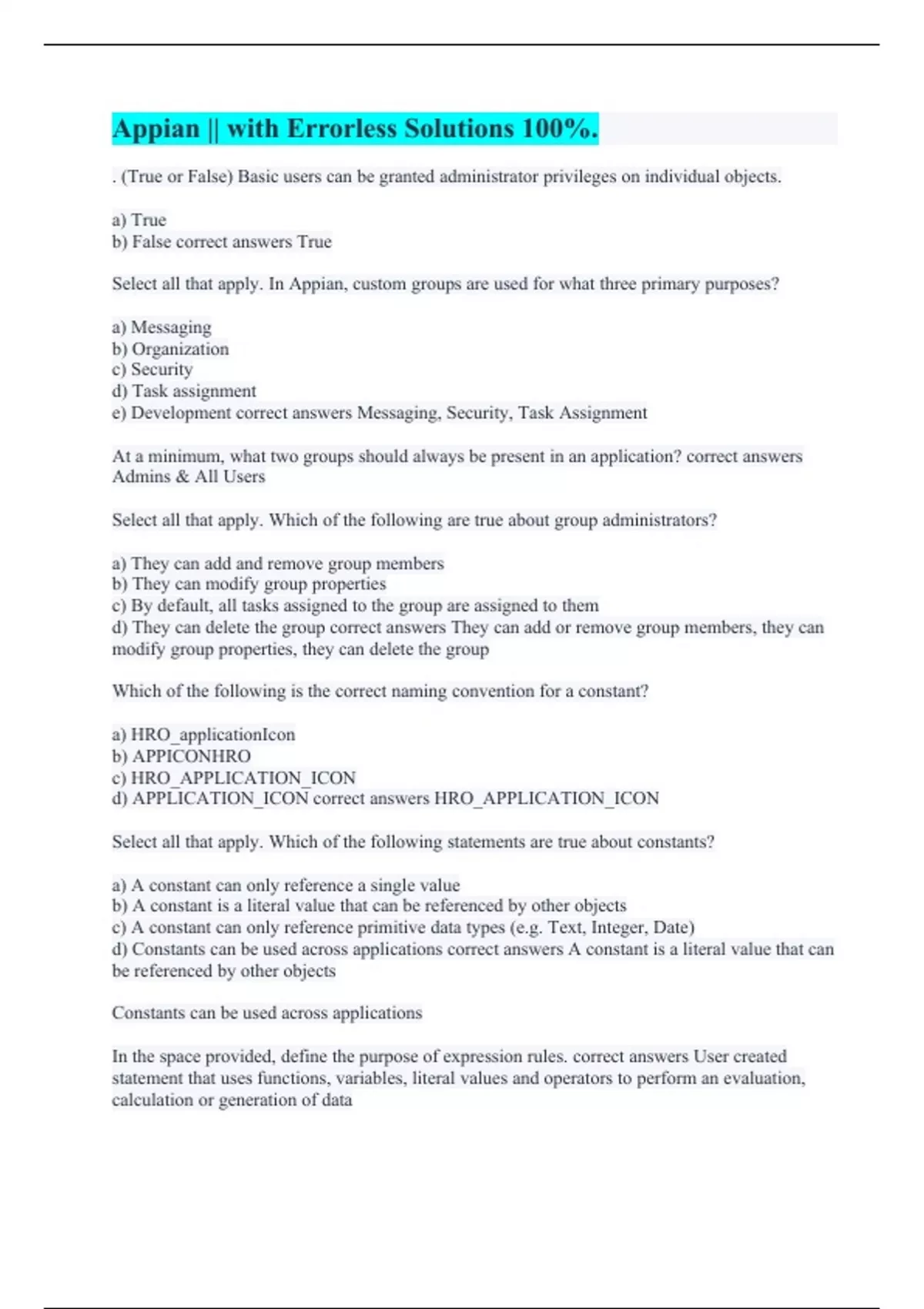 Appian || with Errorless Solutions 100%.

. (True or False) Basic users can be granted administrator privileges on individual objects.

a) True
b) False correct answers True

Select all that apply. In Appian, custom groups are used for what three primary purposes?

a) Messaging
b) Organization
c) Security
d) Task assignment
e) Development correct answers Messaging, Security, Task Assignment

At a minimum, what two groups should always be present in an application? correct answers Admins & All Users

Select all that apply. Which of the following are true about group administrators?

a) They can add and remove group members
b) They can modify group properties
c) By default, all tasks assigned to the group are assigned to them
d) They can delete the group correct answers They can add or remove group members, they can modify group properties, they can delete the group

Which of the following is the correct naming convention for a constant?

a) HRO_applicationIcon
b) APPICONHRO
c) HRO_APPLICATION_ICON
d) APPLICATION_ICON correct answers HRO_APPLICATION_ICON

Select all that apply. Which of the following statements are true about constants?

a) A constant can only reference a single value
b) A constant is a literal value that can be referenced by other objects
c) A constant can only reference primitive data types (e.g. Text, Integer, Date)
d) Constants can be used across applications correct answers A constant is a literal value that can be referenced by other objects

Constants can be used across applications

In the space provided, define the purpose of expression rules. correct answers User created statement that uses functions, variables, literal values and operators to perform an evaluation, calculation or generation of data